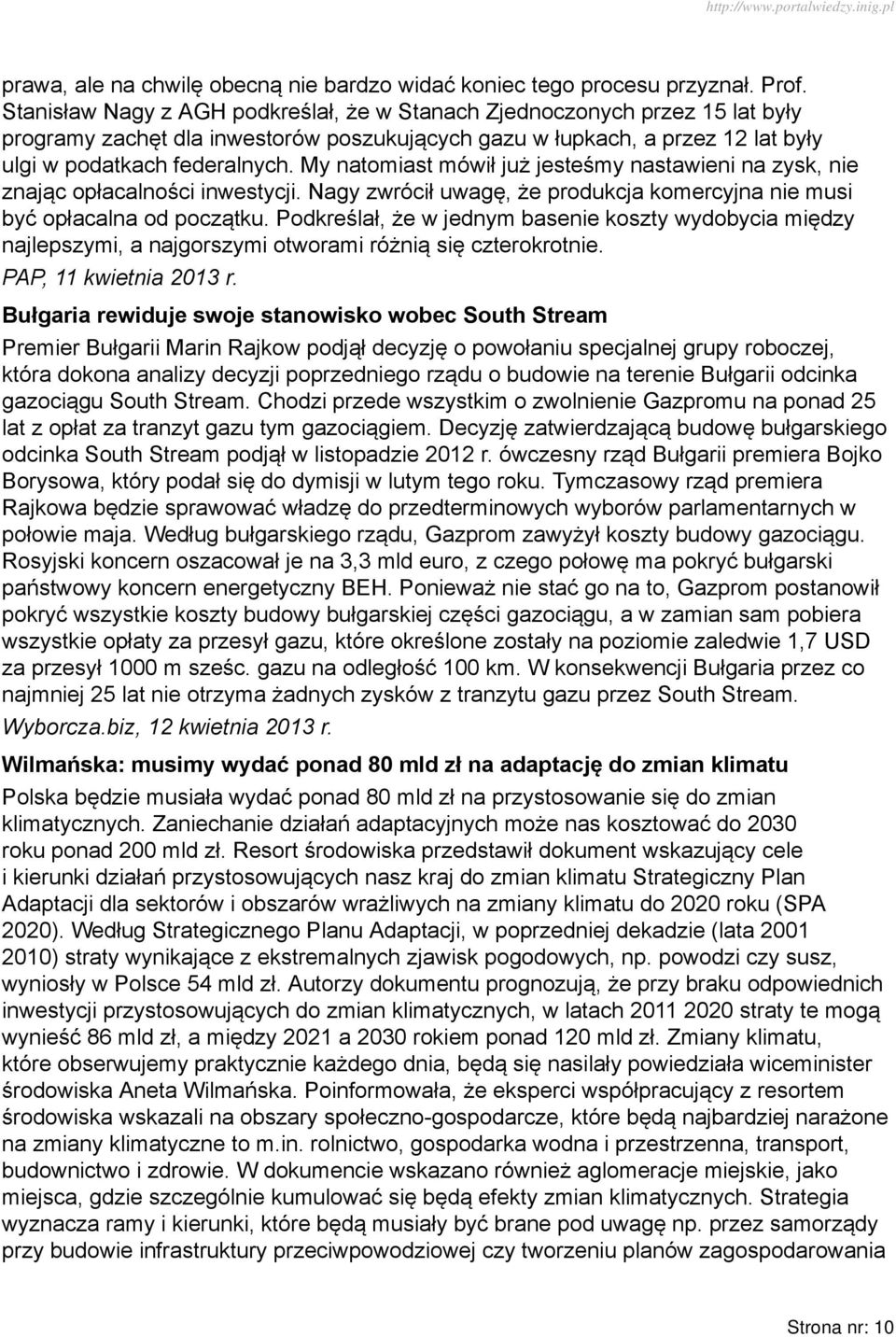 http://www.portalwiedzy.inig.pl

prawa, ale na chwilę obecną nie bardzo widać koniec tego procesu przyznał. Prof. Stanisław Nagy z AGH podkreślał, że w Stanach Zjednoczonych przez 15 lat były programy zachęt dla inwestorów poszukujących gazu w łupkach, a przez 12 lat były ulgi w podatkach federalnych. My natomiast mówił już jesteśmy nastawieni na zysk, nie znając opłacalności inwestycji. Nagy zwrócił uwagę, że produkcja komercyjna nie musi być opłacalna od początku. Podkreślał, że w jednym basenie koszty wydobycia między najlepszymi, a najgorszymi otworami różnią się czterokrotnie.
PAP, 11 kwietnia 2013 r.

Bułgaria rewiduje swoje stanowisko wobec South Stream

Premier Bułgarii Marin Rajkow podjął decyzję o powołaniu specjalnej grupy roboczej, która dokona analizy decyzji poprzedniego rządu o budowie na terenie Bułgarii odcinka gazociągu South Stream. Chodzi przede wszystkim o zwolnienie Gazpromu na ponad 25 lat z opłat za tranzyt gazu tym gazociągiem. Decyzję zatwierdzającą budowę bułgarskiego odcinka South Stream podjął w listopadzie 2012 r. ówczesny rząd Bułgarii premiera Bojko Borysowa, który podał się do dymisji w lutym tego roku. Tymczasowy rząd premiera Rajkowa będzie sprawować władzę do przedterminowych wyborów parlamentarnych w połowie maja. Według bułgarskiego rządu, Gazprom zawyżył koszty budowy gazociągu. Rosyjski koncern oszacował je na 3,3 mld euro, z czego połowę ma pokryć bułgarski państwowy koncern energetyczny BEH. Ponieważ nie stać go na to, Gazprom postanowił pokryć wszystkie koszty budowy bułgarskiej części gazociągu, a w zamian sam pobiera wszystkie opłaty za przesył gazu, które określone zostały na poziomie zaledwie 1,7 USD za przesył 1000 m sześc. gazu na odległość 100 km. W konsekwencji Bułgaria przez co najmniej 25 lat nie otrzyma żadnych zysków z tranzytu gazu przez South Stream.
Wyborcza.biz, 12 kwietnia 2013 r.

Wilmańska: musimy wydać ponad 80 mld zł na adaptację do zmian klimatu

Polska będzie musiała wydać ponad 80 mld zł na przystosowanie się do zmian klimatycznych. Zaniechanie działań adaptacyjnych może nas kosztować do 2030 roku ponad 200 mld zł. Resort środowiska przedstawił dokument wskazujący cele i kierunki działań przystosowujących nasz kraj do zmian klimatu Strategiczny Plan Adaptacji dla sektorów i obszarów wrażliwych na zmiany klimatu do 2020 roku (SPA 2020). Według Strategicznego Planu Adaptacji, w poprzedniej dekadzie (lata 2001 2010) straty wynikające z ekstremalnych zjawisk pogodowych, np. powodzi czy susz, wyniosły w Polsce 54 mld zł. Autorzy dokumentu prognozują, że przy braku odpowiednich inwestycji przystosowujących do zmian klimatycznych, w latach 2011 2020 straty te mogą wynieść 86 mld zł, a między 2021 a 2030 rokiem ponad 120 mld zł. Zmiany klimatu, które obserwujemy praktycznie każdego dnia, będą się nasilały powiedziała wiceminister środowiska Aneta Wilmańska. Poinformowała, że eksperci współpracujący z resortem środowiska wskazali na obszary społeczno-gospodarcze, które będą najbardziej narażone na zmiany klimatyczne to m.in. rolnictwo, gospodarka wodna i przestrzenna, transport, budownictwo i zdrowie. W dokumencie wskazano również aglomeracje miejskie, jako miejsca, gdzie szczególnie kumulować się będą efekty zmian klimatycznych. Strategia wyznacza ramy i kierunki, które będą musiały być brane pod uwagę np. przez samorządy przy budowie infrastruktury przeciwpowodziowej czy tworzeniu planów zagospodarowania

Strona nr: 10